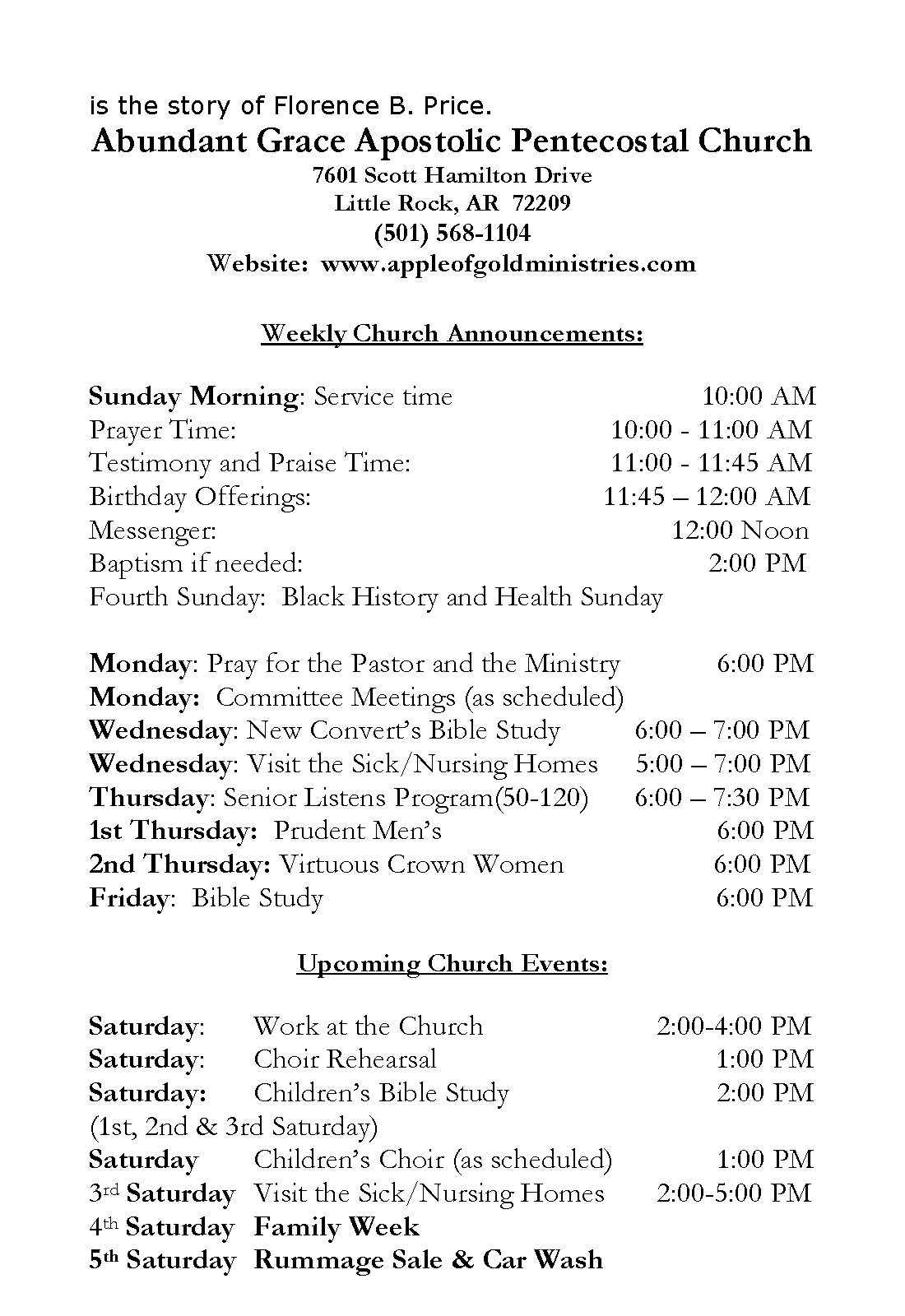 is the story of Florence B. Price.
Abundant Grace Apostolic Pentecostal Church
7601 Scott Hamilton Drive
Little Rock, AR 72209
(501) 568-1104
Website: www.appleofgoldministries.com

Weekly Church Announcements:

Sunday Morning: Service time 10:00 AM
Prayer Time: 10:00 - 11:00 AM
Testimony and Praise Time: 11:00 - 11:45 AM
Birthday Offerings: 11:45 – 12:00 AM
Messenger: 12:00 Noon
Baptism if needed: 2:00 PM
Fourth Sunday: Black History and Health Sunday

Monday: Pray for the Pastor and the Ministry 6:00 PM
Monday: Committee Meetings (as scheduled)
Wednesday: New Convert's Bible Study 6:00 – 7:00 PM
Wednesday: Visit the Sick/Nursing Homes 5:00 – 7:00 PM
Thursday: Senior Listens Program(50-120) 6:00 – 7:30 PM
1st Thursday: Prudent Men's 6:00 PM
2nd Thursday: Virtuous Crown Women 6:00 PM
Friday: Bible Study 6:00 PM

Upcoming Church Events:

Saturday: Work at the Church 2:00-4:00 PM
Saturday: Choir Rehearsal 1:00 PM
Saturday: Children's Bible Study 2:00 PM
(1st, 2nd & 3rd Saturday)
Saturday Children's Choir (as scheduled) 1:00 PM
3rd Saturday Visit the Sick/Nursing Homes 2:00-5:00 PM
4th Saturday Family Week
5th Saturday Rummage Sale & Car Wash